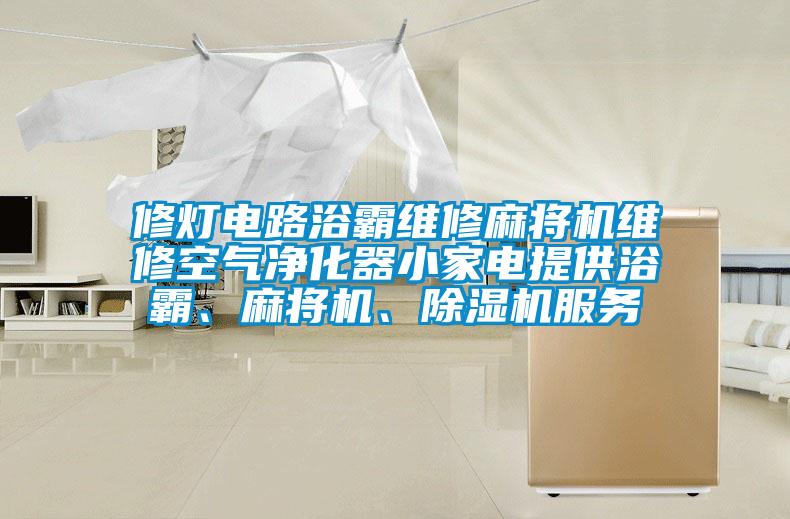 修灯电路浴霸维修麻将机维修空气净化器小家电提供浴霸、麻将机、除湿机服务